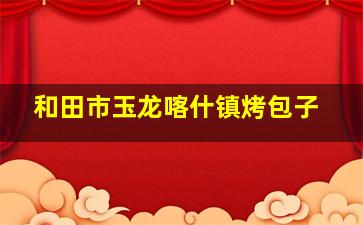 和田市玉龙喀什镇烤包子